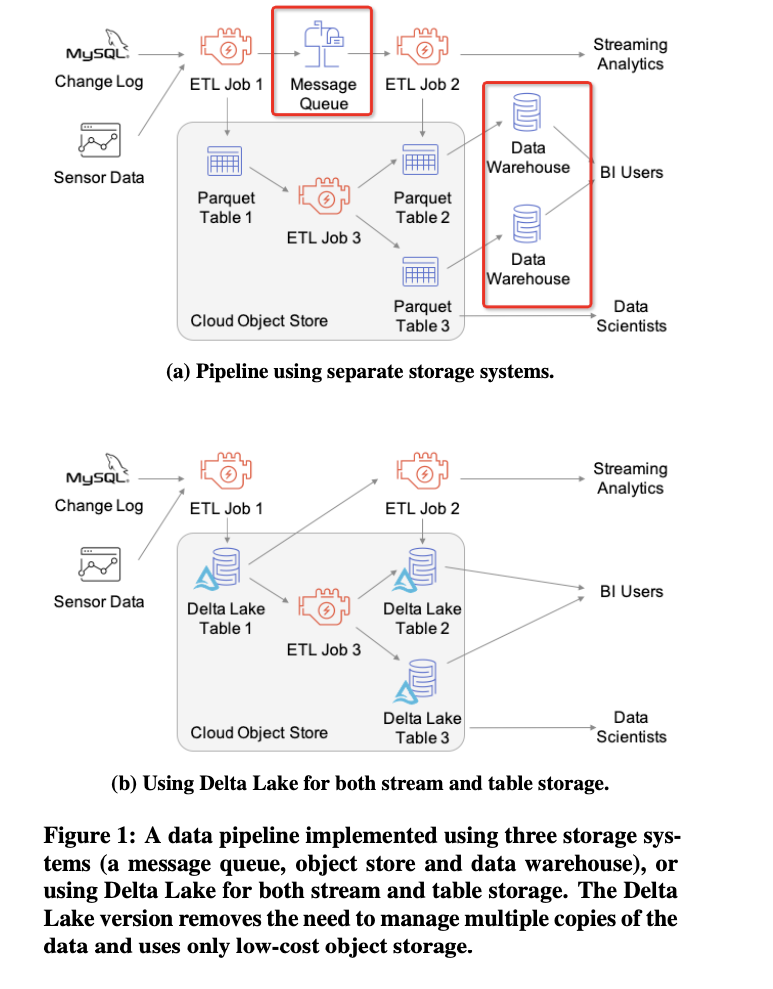 MySQL
Change Log

Sensor Data

ETL Job 1

Message Queue

ETL Job 2

Streaming Analytics

Parquet Table 1

ETL Job 3

Parquet Table 2

Parquet Table 3

Cloud Object Store

Data Warehouse

Data Warehouse

BI Users

Data Scientists

(a) Pipeline using separate storage systems.

MySQL
Change Log

Sensor Data

ETL Job 1

ETL Job 2

Streaming Analytics

Delta Lake Table 1

ETL Job 3

Delta Lake Table 2

Delta Lake Table 3

Cloud Object Store

BI Users

Data Scientists

(b) Using Delta Lake for both stream and table storage.

Figure 1: A data pipeline implemented using three storage systems (a message queue, object store and data warehouse), or using Delta Lake for both stream and table storage. The Delta Lake version removes the need to manage multiple copies of the data and uses only low-cost object storage.